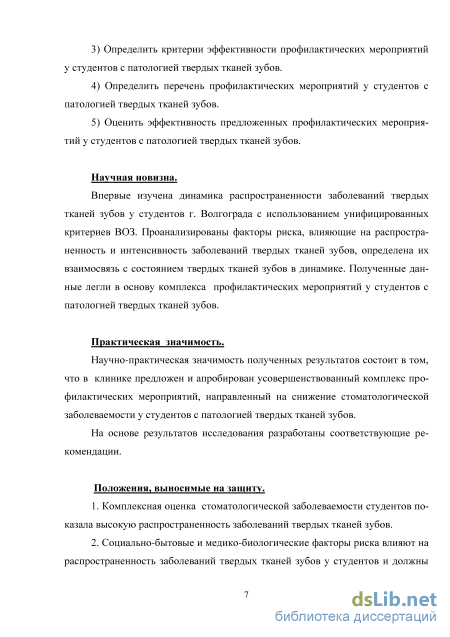 3) Определить критерии эффективности профилактических мероприятий у студентов с патологией твердых тканей зубов.

4) Определить перечень профилактических мероприятий у студентов с патологией твердых тканей зубов.

5) Оценить эффективность предложенных профилактических мероприятий у студентов с патологией твердых тканей зубов.

Научная новизна.

Впервые изучена динамика распространенности заболеваний твердых тканей зубов у студентов г. Волгограда с использованием унифицированных критериев ВОЗ. Проанализированы факторы риска, влияющие на распространенность и интенсивность заболеваний твердых тканей зубов, определена их взаимосвязь с состоянием твердых тканей зубов в динамике. Полученные данные легли в основу комплекса профилактических мероприятий у студентов с патологией твердых тканей зубов.

Практическая значимость.

Научно-практическая значимость полученных результатов состоит в том, что в клинике предложен и апробирован усовершенствованный комплекс профилактических мероприятий, направленный на снижение стоматологической заболеваемости у студентов с патологией твердых тканей зубов.

На основе результатов исследования разработаны соответствующие рекомендации.

Положения, выносимые на защиту.

1. Комплексная оценка стоматологической заболеваемости студентов показала высокую распространенность заболеваний твердых тканей зубов.

2. Социально-бытовые и медико-биологические факторы риска влияют на распространенность заболеваний твердых тканей зубов у студентов и должны

7

dsLib.net
библиотека диссертаций